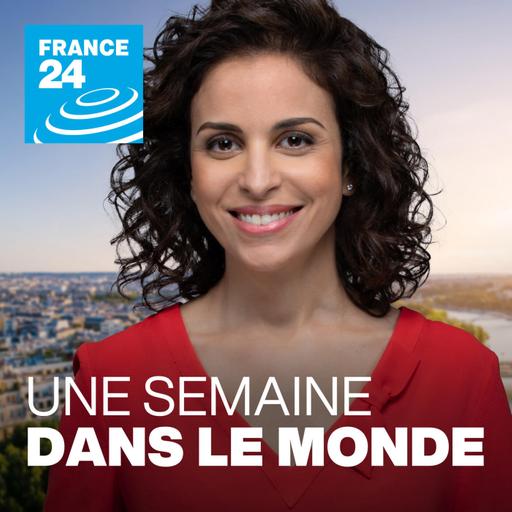 FRANCE 24

UNE SEMAINE
DANS LE MONDE